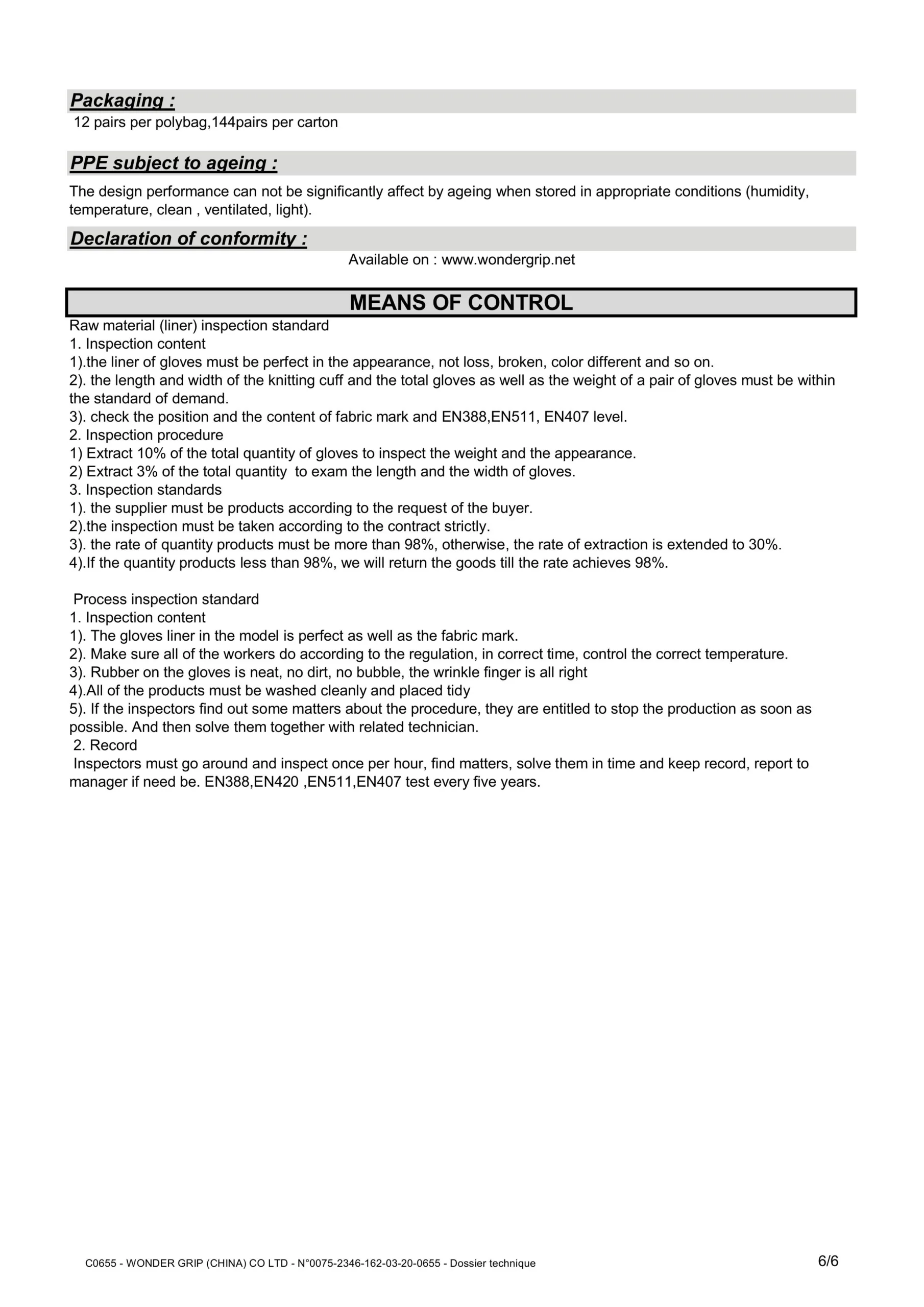 Packaging :
12 pairs per polybag,144pairs per carton

PPE subject to ageing :
The design performance can not be significantly affect by ageing when stored in appropriate conditions (humidity, temperature, clean , ventilated, light).

Declaration of conformity :
Available on : www.wondergrip.net

MEANS OF CONTROL
Raw material (liner) inspection standard
1. Inspection content
1).the liner of gloves must be perfect in the appearance, not loss, broken, color different and so on.
2). the length and width of the knitting cuff and the total gloves as well as the weight of a pair of gloves must be within the standard of demand.
3). check the position and the content of fabric mark and EN388,EN511, EN407 level.
2. Inspection procedure
1) Extract 10% of the total quantity of gloves to inspect the weight and the appearance.
2) Extract 3% of the total quantity to exam the length and the width of gloves.
3. Inspection standards
1). the supplier must be products according to the request of the buyer.
2).the inspection must be taken according to the contract strictly.
3). the rate of quantity products must be more than 98%, otherwise, the rate of extraction is extended to 30%.
4).If the quantity products less than 98%, we will return the goods till the rate achieves 98%.

Process inspection standard
1. Inspection content
1). The gloves liner in the model is perfect as well as the fabric mark.
2). Make sure all of the workers do according to the regulation, in correct time, control the correct temperature.
3). Rubber on the gloves is neat, no dirt, no bubble, the wrinkle finger is all right
4).All of the products must be washed cleanly and placed tidy
5). If the inspectors find out some matters about the procedure, they are entitled to stop the production as soon as possible. And then solve them together with related technician.
2. Record
Inspectors must go around and inspect once per hour, find matters, solve them in time and keep record, report to manager if need be. EN388,EN420 ,EN511,EN407 test every five years.

C0655 - WONDER GRIP (CHINA) CO LTD - N°0075-2346-162-03-20-0655 - Dossier technique
6/6